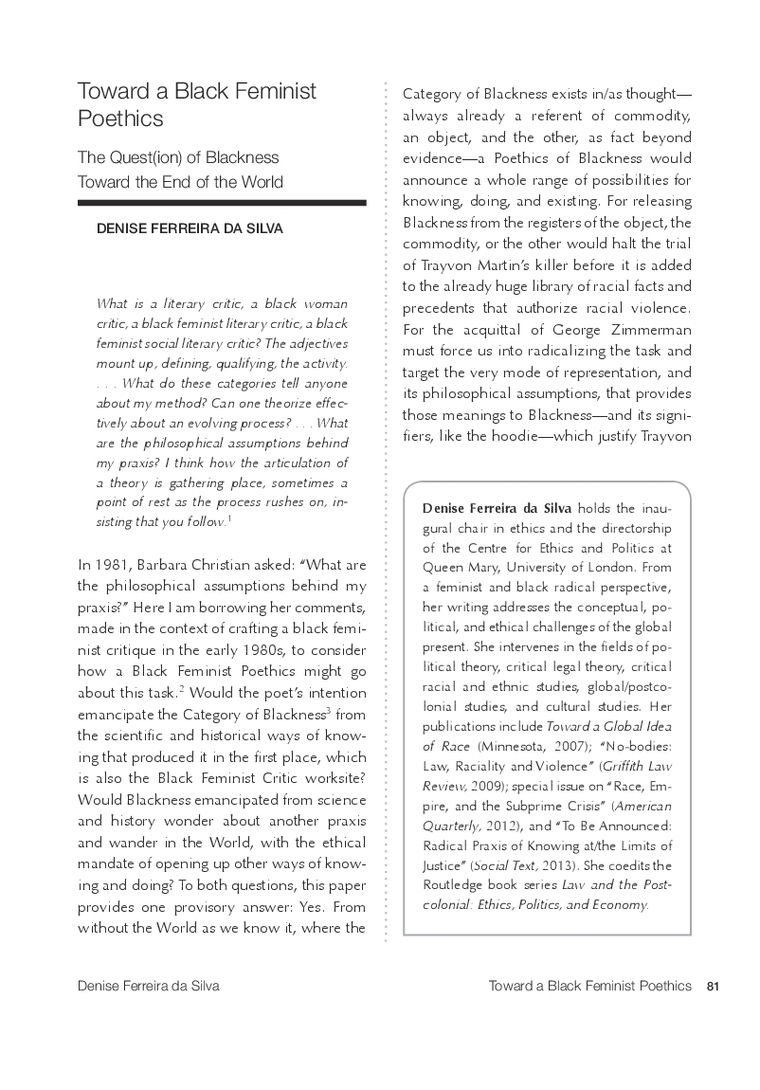 Toward a Black Feminist Poethics

The Quest(ion) of Blackness Toward the End of the World

DENISE FERREIRA DA SILVA

What is a literary critic, a black woman critic, a black feminist literary critic, a black feminist social literary critic? The adjectives mount up, defining, qualifying, the activity. . . . What do these categories tell anyone about my method? Can one theorize effectively about an evolving process? . . . What are the philosophical assumptions behind my praxis? I think how the articulation of a theory is gathering place, sometimes a point of rest as the process rushes on, insisting that you follow.$^1$

In 1981, Barbara Christian asked: "What are the philosophical assumptions behind my praxis?" Here I am borrowing her comments, made in the context of crafting a black feminist critique in the early 1980s, to consider how a Black Feminist Poethics might go about this task.$^2$ Would the poet's intention emancipate the Category of Blackness$^3$ from the scientific and historical ways of knowing that produced it in the first place, which is also the Black Feminist Critic worksite? Would Blackness emancipated from science and history wonder about another praxis and wander in the World, with the ethical mandate of opening up other ways of knowing and doing? To both questions, this paper provides one provisory answer: Yes. From without the World as we know it, where the Category of Blackness exists in/as thought—always already a referent of commodity, an object, and the other, as fact beyond evidence—a Poethics of Blackness would announce a whole range of possibilities for knowing, doing, and existing. For releasing Blackness from the registers of the object, the commodity, or the other would halt the trial of Trayvon Martin's killer before it is added to the already huge library of racial facts and precedents that authorize racial violence. For the acquittal of George Zimmerman must force us into radicalizing the task and target the very mode of representation, and its philosophical assumptions, that provides those meanings to Blackness—and its signifiers, like the hoodie—which justify Trayvon

Denise Ferreira da Silva holds the inaugural chair in ethics and the directorship of the Centre for Ethics and Politics at Queen Mary, University of London. From a feminist and black radical perspective, her writing addresses the conceptual, political, and ethical challenges of the global present. She intervenes in the fields of political theory, critical legal theory, critical racial and ethnic studies, global/postcolonial studies, and cultural studies. Her publications include Toward a Global Idea of Race (Minnesota, 2007); "No-bodies: Law, Raciality and Violence" (Griffith Law Review, 2009); special issue on "Race, Empire, and the Subprime Crisis" (American Quarterly, 2012), and "To Be Announced: Radical Praxis of Knowing at/the Limits of Justice" (Social Text, 2013). She coedits the Routledge book series Law and the Postcolonial: Ethics, Politics, and Economy.

Denise Ferreira da Silva

Toward a Black Feminist Poethics 81